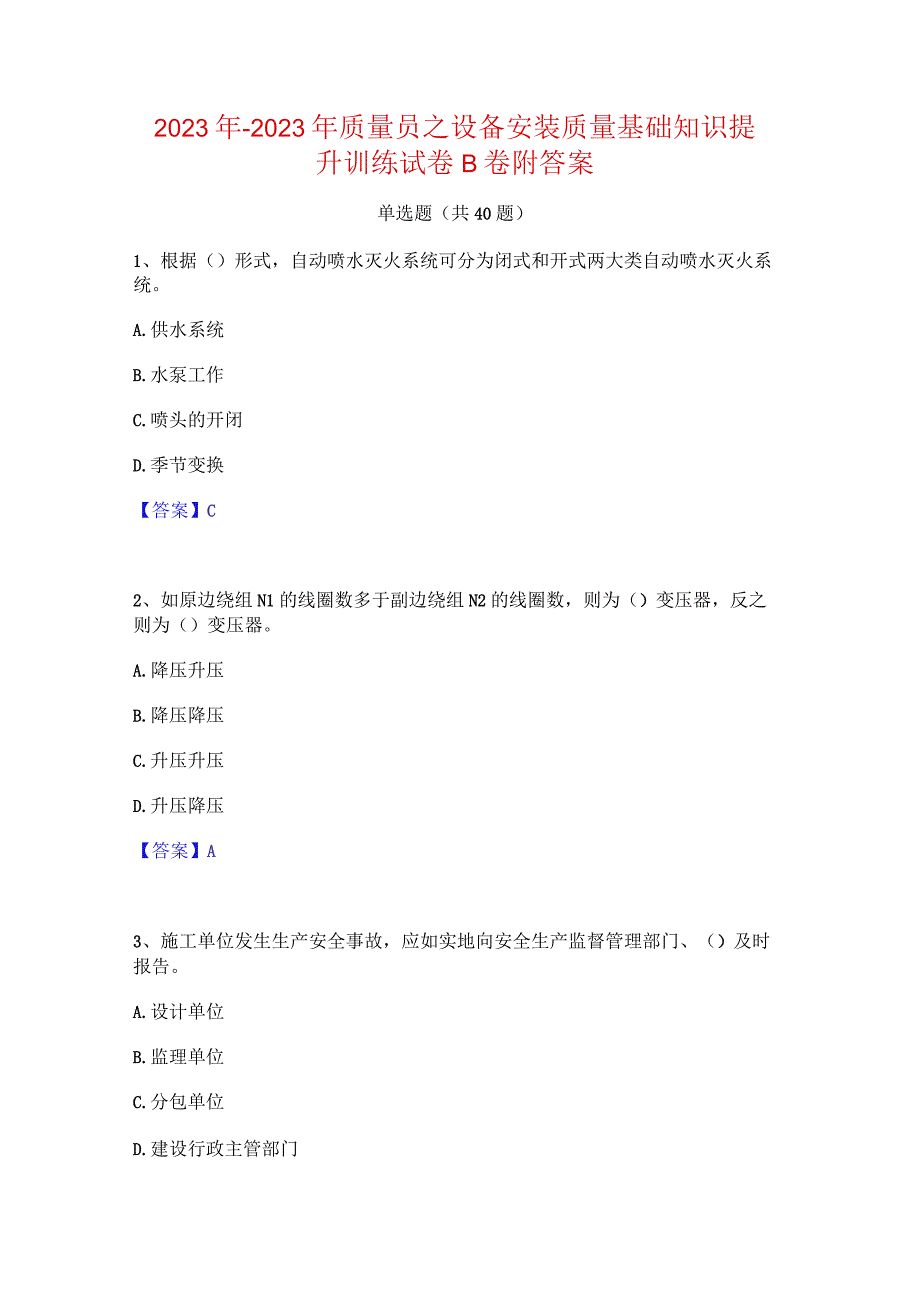 2023年-2023年质量员之设备安装质量基础知识提升训练试卷B卷附答案

单选题（共40题）

1、根据（）形式，自动喷水灭火系统可分为闭式和开式两大类自动喷水灭火系统。

A.供水系统

B.水泵工作

C.喷头的开闭

D.季节变换

【答案】C

2、如原边绕组N1的线圈数多于副边绕组N2的线圈数，则为（）变压器，反之则为（）变压器。

A.降压升压

B.降压降压

C.升压升压

D.升压降压

【答案】A

3、施工单位发生生产安全事故，应如实地向安全生产监督管理部门、（）及时报告。

A.设计单位

B.监理单位

C.分包单位

D.建设行政主管部门